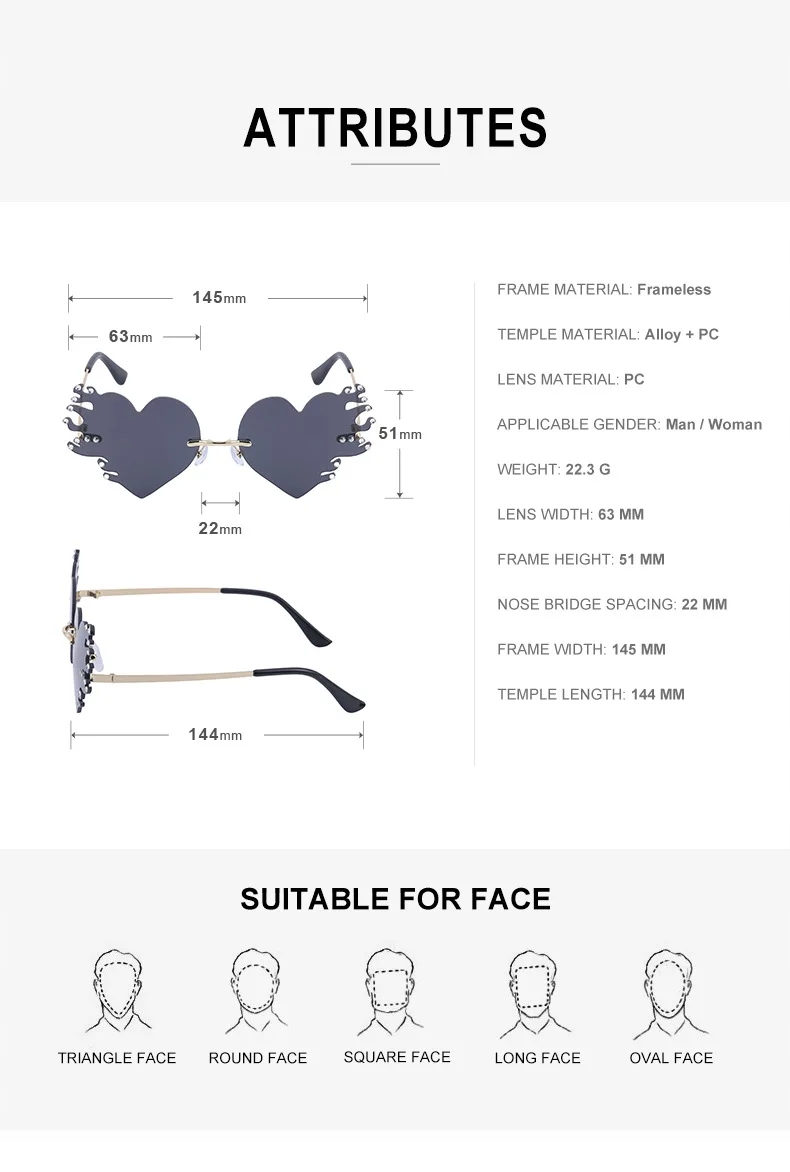 ATTRIBUTES

145mm
63mm
51mm
22mm
144mm

FRAME MATERIAL: Frameless

TEMPLE MATERIAL: Alloy + PC

LENS MATERIAL: PC

APPLICABLE GENDER: Man / Woman

WEIGHT: 22.3 G

LENS WIDTH: 63 MM

FRAME HEIGHT: 51 MM

NOSE BRIDGE SPACING: 22 MM

FRAME WIDTH: 145 MM

TEMPLE LENGTH: 144 MM

SUITABLE FOR FACE

TRIANGLE FACE
ROUND FACE
SQUARE FACE
LONG FACE
OVAL FACE